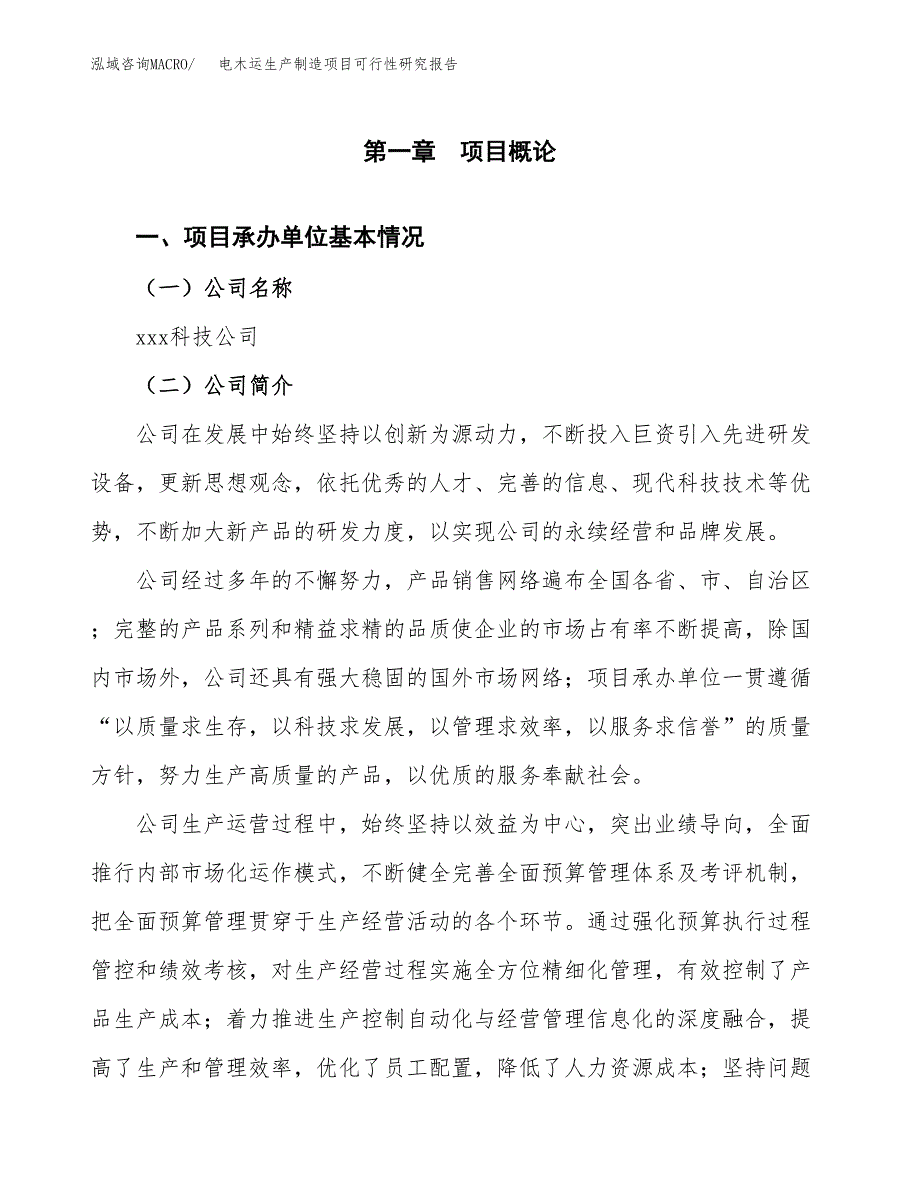 泓域咨询MACRO/　电木运生产制造项目可行性研究报告

第一章　项目概论

一、项目承办单位基本情况

（一）公司名称

xxx科技公司

（二）公司简介

公司在发展中始终坚持以创新为源动力，不断投入巨资引入先进研发设备，更新思想观念，依托优秀的人才、完善的信息、现代科技技术等优势，不断加大新产品的研发力度，以实现公司的永续经营和品牌发展。

公司经过多年的不懈努力，产品销售网络遍布全国各省、市、自治区；完整的产品系列和精益求精的品质使企业的市场占有率不断提高，除国内市场外，公司还具有强大稳固的国外市场网络；项目承办单位一贯遵循“以质量求生存，以科技求发展，以管理求效率，以服务求信誉”的质量方针，努力生产高质量的产品，以优质的服务奉献社会。

公司生产运营过程中，始终坚持以效益为中心，突出业绩导向，全面推行内部市场化运作模式，不断健全完善全面预算管理体系及考评机制，把全面预算管理贯穿于生产经营活动的各个环节。通过强化预算执行过程管控和绩效考核，对生产经营过程实施全方位精细化管理，有效控制了产品生产成本；着力推进生产控制自动化与经营管理信息化的深度融合，提高了生产和管理效率，优化了员工配置，降低了人力资源成本；坚持问题